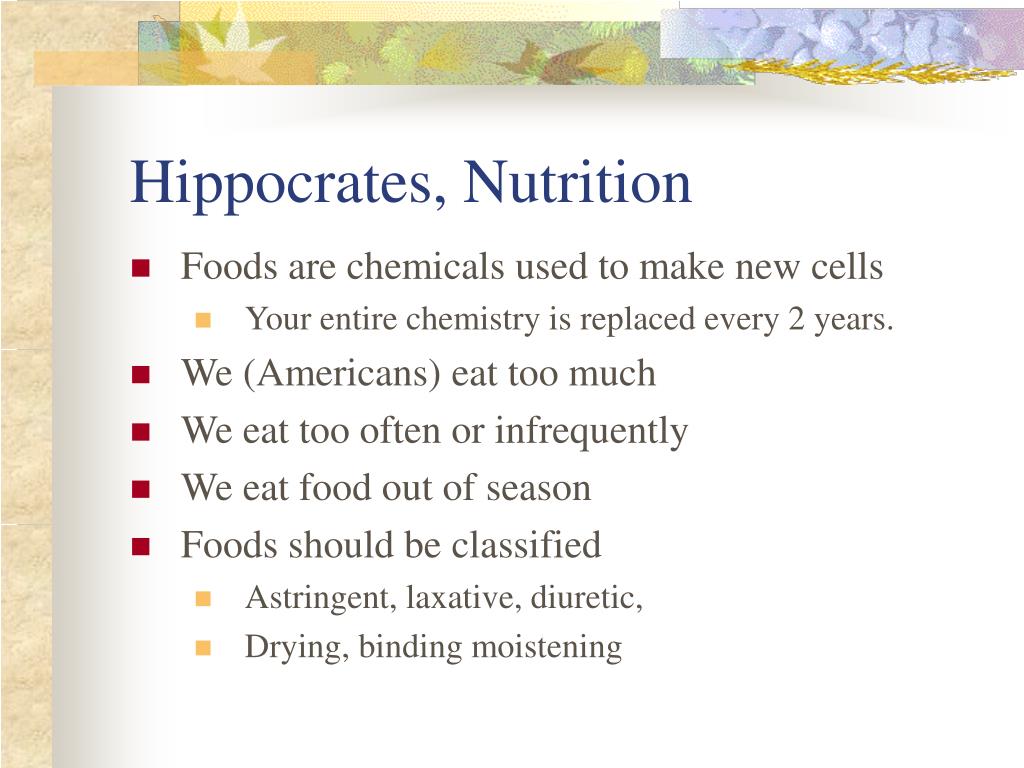 Hippocrates, Nutrition

- Foods are chemicals used to make new cells
  - Your entire chemistry is replaced every 2 years.
- We (Americans) eat too much
- We eat too often or infrequently
- We eat food out of season
- Foods should be classified
  - Astringent, laxative, diuretic,
  - Drying, binding moistening